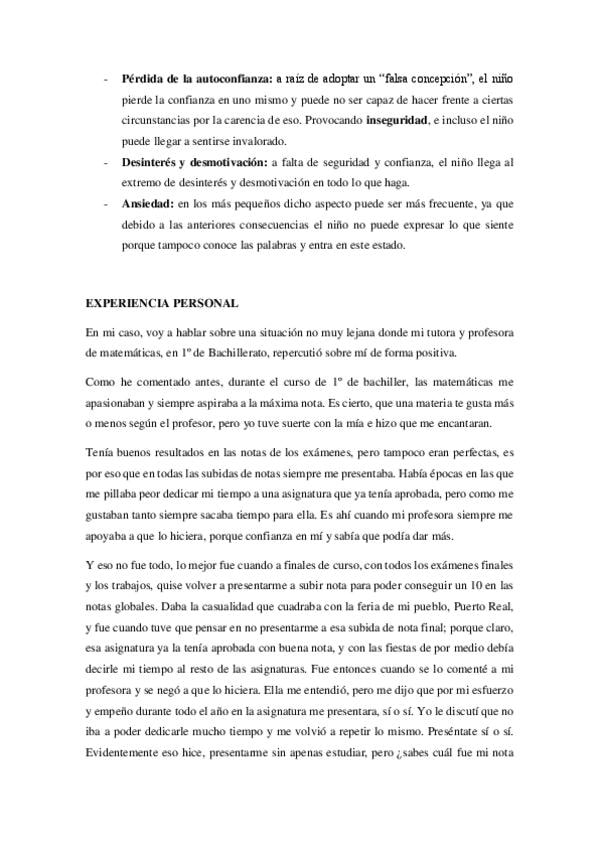 - **Pérdida de la autoconfianza:** a raíz de adoptar un "falsa concepción", el niño pierde la confianza en uno mismo y puede no ser capaz de hacer frente a ciertas circunstancias por la carencia de eso. Provocando **inseguridad**, e incluso el niño puede llegar a sentirse invalorado.
- **Desinterés y desmotivación:** a falta de seguridad y confianza, el niño llega al extremo de desinterés y desmotivación en todo lo que haga.
- **Ansiedad:** en los más pequeños dicho aspecto puede ser más frecuente, ya que debido a las anteriores consecuencias el niño no puede expresar lo que siente porque tampoco conoce las palabras y entra en este estado.

**EXPERIENCIA PERSONAL**

En mi caso, voy a hablar sobre una situación no muy lejana donde mi tutora y profesora de matemáticas, en 1º de Bachillerato, repercutió sobre mí de forma positiva.

Como he comentado antes, durante el curso de 1º de bachiller, las matemáticas me apasionaban y siempre aspiraba a la máxima nota. Es cierto, que una materia te gusta más o menos según el profesor, pero yo tuve suerte con la mía e hizo que me encantaran.

Tenía buenos resultados en las notas de los exámenes, pero tampoco eran perfectas, es por eso que en todas las subidas de notas siempre me presentaba. Había épocas en las que me pillaba peor dedicar mi tiempo a una asignatura que ya tenía aprobada, pero como me gustaban tanto siempre sacaba tiempo para ella. Es ahí cuando mi profesora siempre me apoyaba a que lo hiciera, porque confianza en mí y sabía que podía dar más.

Y eso no fue todo, lo mejor fue cuando a finales de curso, con todos los exámenes finales y los trabajos, quise volver a presentarme a subir nota para poder conseguir un 10 en las notas globales. Daba la casualidad que cuadraba con la feria de mi pueblo, Puerto Real, y fue cuando tuve que pensar en no presentarme a esa subida de nota final; porque claro, esa asignatura ya la tenía aprobada con buena nota, y con las fiestas de por medio debía decirle mi tiempo al resto de las asignaturas. Fue entonces cuando se lo comenté a mi profesora y se negó a que lo hiciera. Ella me entendió, pero me dijo que por mi esfuerzo y empeño durante todo el año en la asignatura me presentara, sí o sí. Yo le discutí que no iba a poder dedicarle mucho tiempo y me volvió a repetir lo mismo. Preséntate sí o sí. Evidentemente eso hice, presentarme sin apenas estudiar, pero ¿sabes cuál fue mi nota